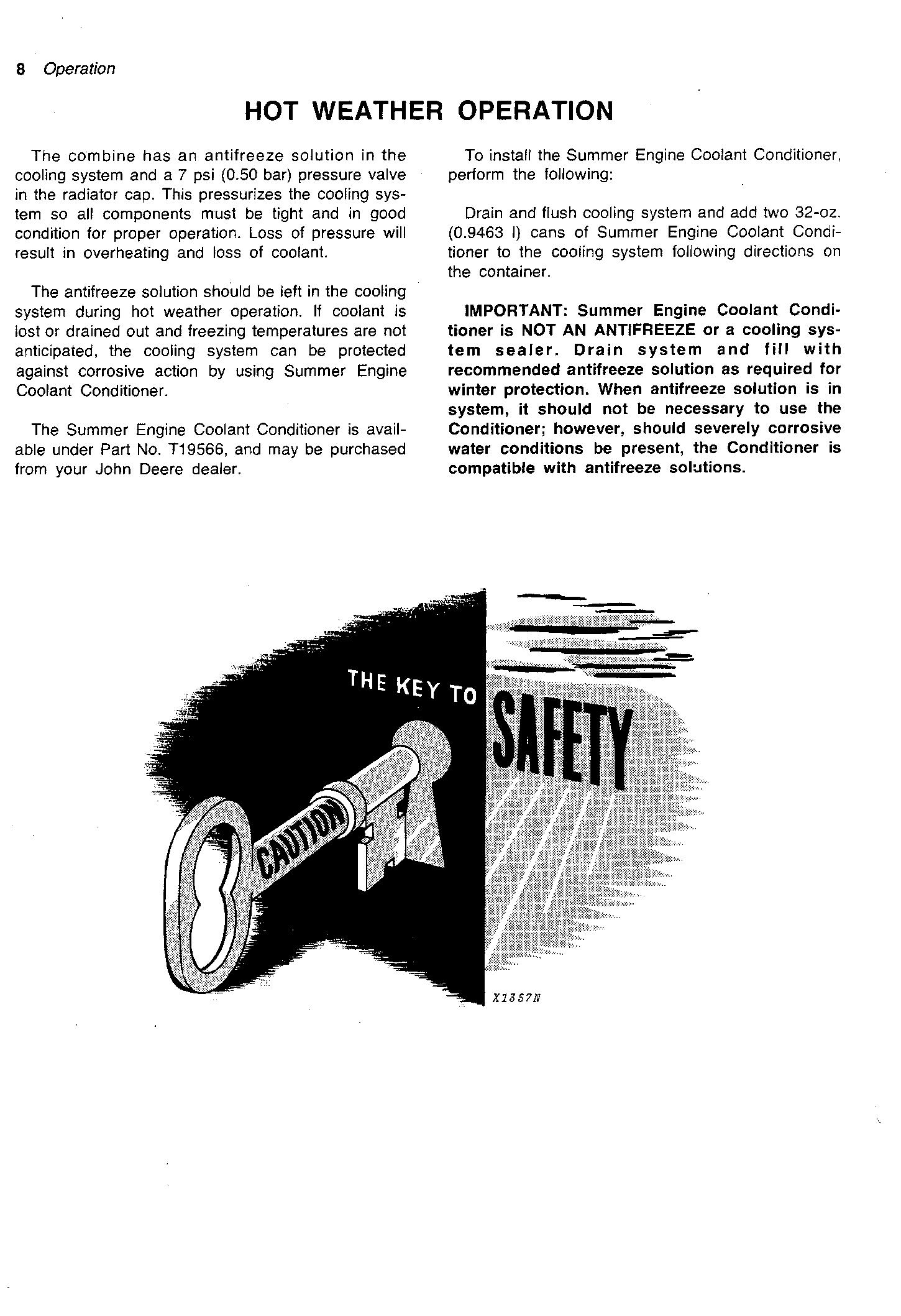 8 Operation

HOT WEATHER OPERATION

The combine has an antifreeze solution in the cooling system and a 7 psi (0.50 bar) pressure valve in the radiator cap. This pressurizes the cooling system so all components must be tight and in good condition for proper operation. Loss of pressure will result in overheating and loss of coolant.

The antifreeze solution should be left in the cooling system during hot weather operation. If coolant is lost or drained out and freezing temperatures are not anticipated, the cooling system can be protected against corrosive action by using Summer Engine Coolant Conditioner.

The Summer Engine Coolant Conditioner is available under Part No. T19566, and may be purchased from your John Deere dealer.

To install the Summer Engine Coolant Conditioner, perform the following:

Drain and flush cooling system and add two 32-oz. (0.9463 l) cans of Summer Engine Coolant Conditioner to the cooling system following directions on the container.

IMPORTANT: Summer Engine Coolant Conditioner is NOT AN ANTIFREEZE or a cooling system sealer. Drain system and fill with recommended antifreeze solution as required for winter protection. When antifreeze solution is in system, it should not be necessary to use the Conditioner; however, should severely corrosive water conditions be present, the Conditioner is compatible with antifreeze solutions.

THE KEY TO SAFETY

CAUTION

X1357N